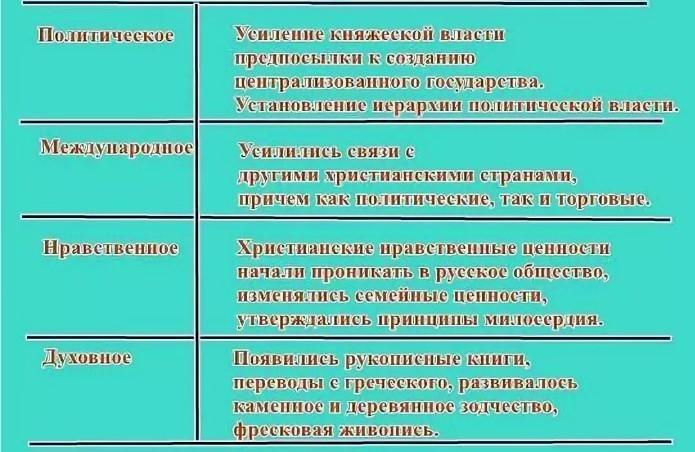 | | |
|---|---|
| Политическое | Усиление княжеской власти предпосылки к созданию централизованного государства. Установление иерархии политической власти. |
| Международное | Усилились связи с другими христианскими странами, причем как политические, так и торговые. |
| Нравственное | Христианские нравственные ценности начали проникать в русское общество, изменялись семейные ценности, утверждались принципы милосердия. |
| Духовное | Появились рукописные книги, переводы с греческого, развивалось каменное и деревянное зодчество, фресковая живопись. |